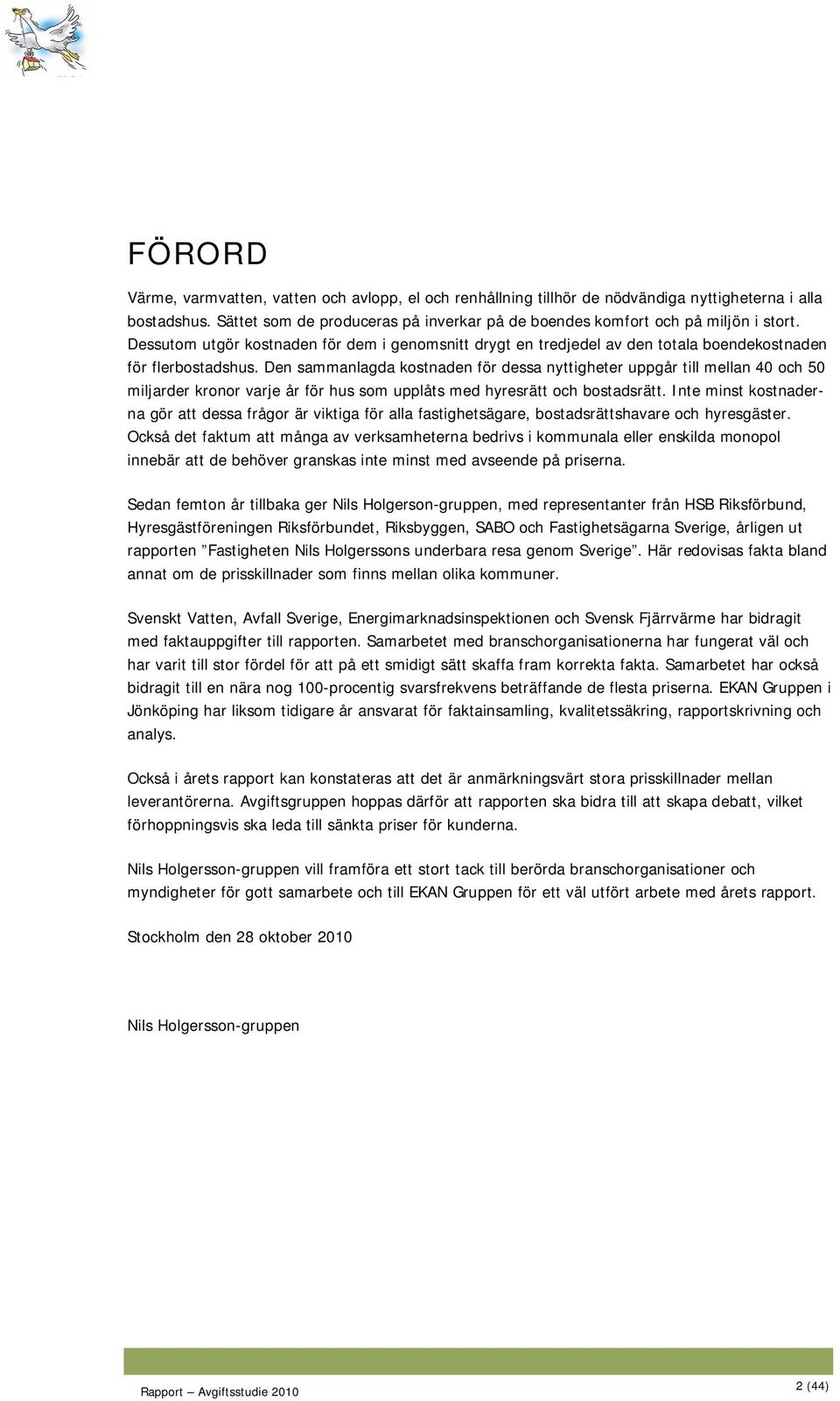 FÖRORD

Värme, varmvatten, vatten och avlopp, el och renhållning tillhör de nödvändiga nyttigheterna i alla bostadshus. Sättet som de produceras på inverkar på de boendes komfort och på miljön i stort. Dessutom utgör kostnaden för dem i genomsnitt drygt en tredjedel av den totala boendekostnaden för flerbostadshus. Den sammanlagda kostnaden för dessa nyttigheter uppgår till mellan 40 och 50 miljarder kronor varje år för hus som upplåts med hyresrätt och bostadsrätt. Inte minst kostnaderna gör att dessa frågor är viktiga för alla fastighetsägare, bostadsrättshavare och hyresgäster. Också det faktum att många av verksamheterna bedrivs i kommunala eller enskilda monopol innebär att de behöver granskas inte minst med avseende på priserna.

Sedan femton år tillbaka ger Nils Holgerson-gruppen, med representanter från HSB Riksförbund, Hyresgästföreningen Riksförbundet, Riksbyggen, SABO och Fastighetsägarna Sverige, årligen ut rapporten ”Fastigheten Nils Holgerssons underbara resa genom Sverige”. Här redovisas fakta bland annat om de prisskillnader som finns mellan olika kommuner.

Svenskt Vatten, Avfall Sverige, Energimarknadsinspektionen och Svensk Fjärrvärme har bidragit med faktauppgifter till rapporten. Samarbetet med branschorganisationerna har fungerat väl och har varit till stor fördel för att på ett smidigt sätt skaffa fram korrekta fakta. Samarbetet har också bidragit till en nära nog 100-procentig svarsfrekvens beträffande de flesta priserna. EKAN Gruppen i Jönköping har liksom tidigare år ansvarat för faktainsamling, kvalitetssäkring, rapportskrivning och analys.

Också i årets rapport kan konstateras att det är anmärkningsvärt stora prisskillnader mellan leverantörerna. Avgiftsgruppen hoppas därför att rapporten ska bidra till att skapa debatt, vilket förhoppningsvis ska leda till sänkta priser för kunderna.

Nils Holgersson-gruppen vill framföra ett stort tack till berörda branschorganisationer och myndigheter för gott samarbete och till EKAN Gruppen för ett väl utfört arbete med årets rapport.

Stockholm den 28 oktober 2010

Nils Holgersson-gruppen

Rapport – Avgiftsstudie 2010

2 (44)